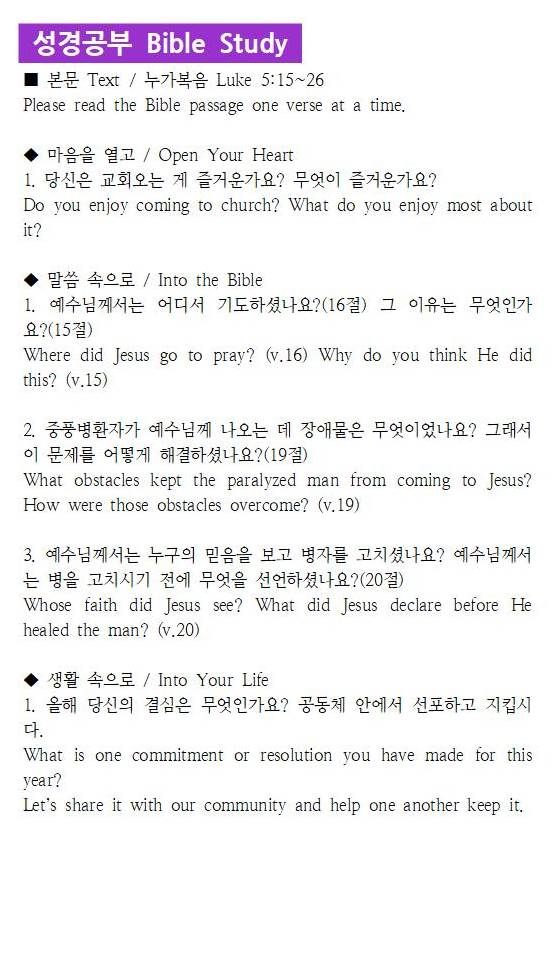 성경공부 Bible Study

■ 본문 Text / 누가복음 Luke 5:15~26
Please read the Bible passage one verse at a time.

◆ 마음을 열고 / Open Your Heart
1. 당신은 교회오는 게 즐거운가요? 무엇이 즐거운가요?
Do you enjoy coming to church? What do you enjoy most about it?

◆ 말씀 속으로 / Into the Bible
1. 예수님께서는 어디서 기도하셨나요?(16절) 그 이유는 무엇인가요?(15절)
Where did Jesus go to pray? (v.16) Why do you think He did this? (v.15)

2. 중풍병환자가 예수님께 나오는 데 장애물은 무엇이었나요? 그래서 이 문제를 어떻게 해결하셨나요?(19절)
What obstacles kept the paralyzed man from coming to Jesus? How were those obstacles overcome? (v.19)

3. 예수님께서는 누구의 믿음을 보고 병자를 고치셨나요? 예수님께서는 병을 고치시기 전에 무엇을 선언하셨나요?(20절)
Whose faith did Jesus see? What did Jesus declare before He healed the man? (v.20)

◆ 생활 속으로 / Into Your Life
1. 올해 당신의 결심은 무엇인가요? 공동체 안에서 선포하고 지킵시다.
What is one commitment or resolution you have made for this year?
Let's share it with our community and help one another keep it.